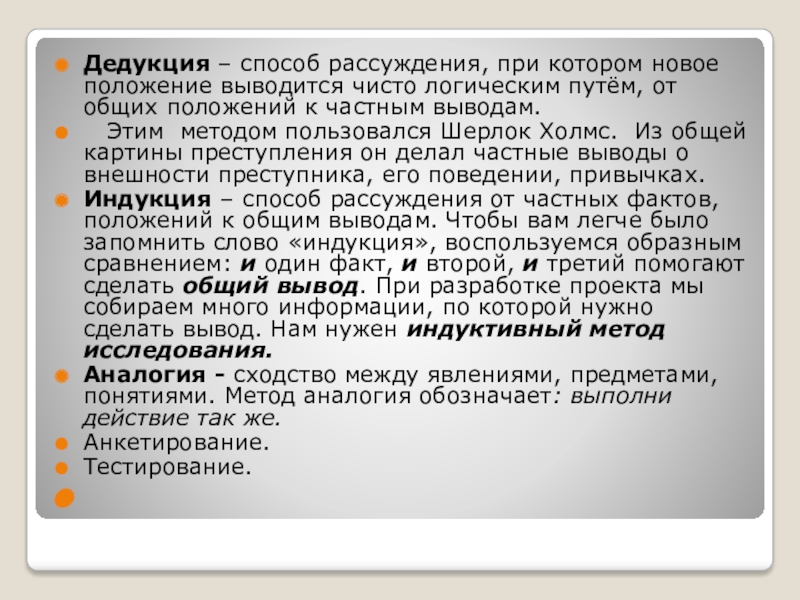 • Дедукция – способ рассуждения, при котором новое положение выводится чисто логическим путём, от общих положений к частным выводам.

• Этим методом пользовался Шерлок Холмс. Из общей картины преступления он делал частные выводы о внешности преступника, его поведении, привычках.

• Индукция – способ рассуждения от частных фактов, положений к общим выводам. Чтобы вам легче было запомнить слово «индукция», воспользуемся образным сравнением: и один факт, и второй, и третий помогают сделать общий вывод. При разработке проекта мы собираем много информации, по которой нужно сделать вывод. Нам нужен индуктивный метод исследования.

• Аналогия - сходство между явлениями, предметами, понятиями. Метод аналогия обозначает: выполни действие так же.

• Анкетирование.

• Тестирование.

•